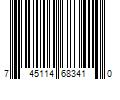 7 45114 68341 0